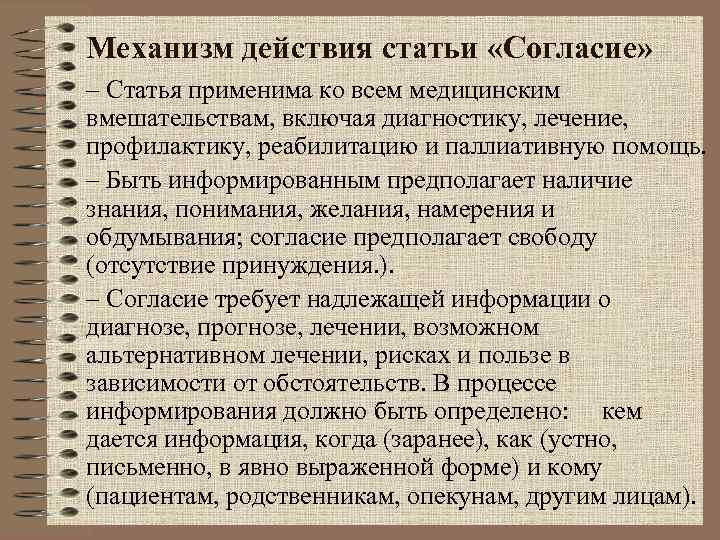 Механизм действия статьи «Согласие»

– Статья применима ко всем медицинским вмешательствам, включая диагностику, лечение, профилактику, реабилитацию и паллиативную помощь.

– Быть информированным предполагает наличие знания, понимания, желания, намерения и обдумывания; согласие предполагает свободу (отсутствие принуждения.).

– Согласие требует надлежащей информации о диагнозе, прогнозе, лечении, возможном альтернативном лечении, рисках и пользе в зависимости от обстоятельств. В процессе информирования должно быть определено: кем дается информация, когда (заранее), как (устно, письменно, в явно выраженной форме) и кому (пациентам, родственникам, опекунам, другим лицам).